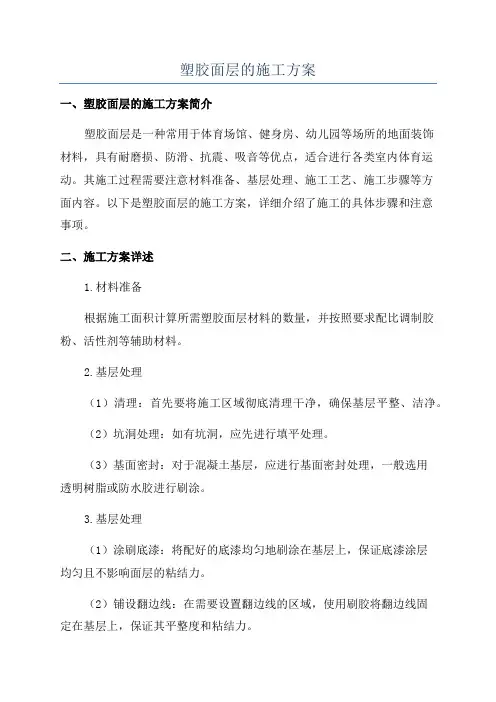 塑胶面层的施工方案

一、塑胶面层的施工方案简介

塑胶面层是一种常用于体育场馆、健身房、幼儿园等场所的地面装饰材料，具有耐磨损、防滑、抗震、吸音等优点，适合进行各类室内体育运动。其施工过程需要注意材料准备、基层处理、施工工艺、施工步骤等方面内容。以下是塑胶面层的施工方案，详细介绍了施工的具体步骤和注意事项。

二、施工方案详述

1.材料准备

根据施工面积计算所需塑胶面层材料的数量，并按照要求配比调制胶粉、活性剂等辅助材料。

2.基层处理

（1）清理：首先要将施工区域彻底清理干净，确保基层平整、洁净。

（2）坑洞处理：如有坑洞，应先进行填平处理。

（3）基面密封：对于混凝土基层，应进行基面密封处理，一般选用透明树脂或防水胶进行刷涂。

3.基层处理

（1）涂刷底漆：将配好的底漆均匀地刷涂在基层上，保证底漆涂层均匀且不影响面层的粘结力。

（2）铺设翻边线：在需要设置翻边线的区域，使用刷胶将翻边线固定在基层上，保证其平整度和粘结力。